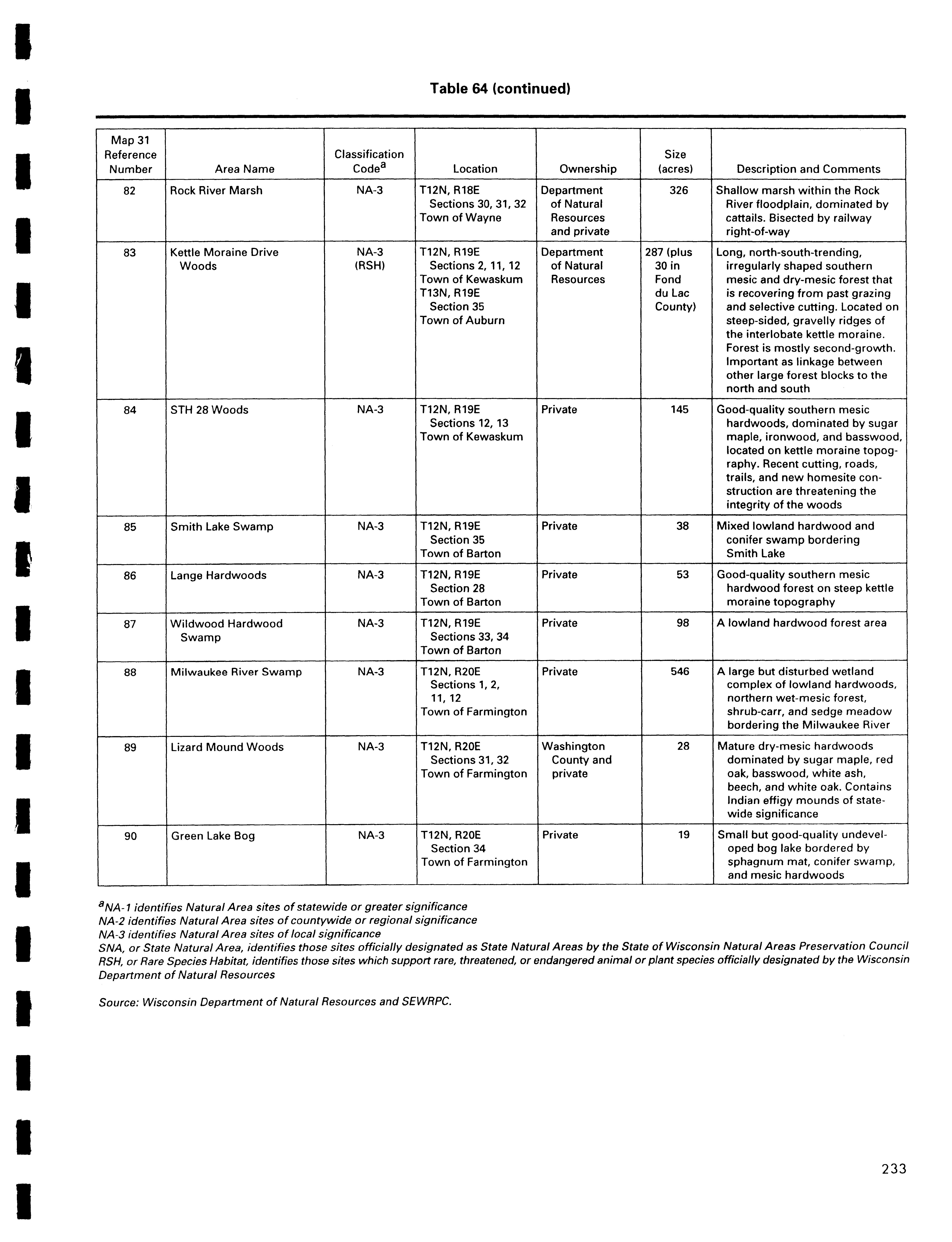 Table 64 (continued)

| Map 31 Reference Number | Area Name | Classification Code$^a$ | Location | Ownership | Size (acres) | Description and Comments |
|---|---|---|---|---|---|---|
| 82 | Rock River Marsh | NA-3 | T12N, R18E Sections 30, 31, 32 Town of Wayne | Department of Natural Resources and private | 326 | Shallow marsh within the Rock River floodplain, dominated by cattails. Bisected by railway right-of-way |
| 83 | Kettle Moraine Drive Woods | NA-3 (RSH) | T12N, R19E Sections 2, 11, 12 Town of Kewaskum T13N, R19E Section 35 Town of Auburn | Department of Natural Resources | 287 (plus 30 in Fond du Lac County) | Long, north-south-trending, irregularly shaped southern mesic and dry-mesic forest that is recovering from past grazing and selective cutting. Located on steep-sided, gravelly ridges of the interlobate kettle moraine. Forest is mostly second-growth. Important as linkage between other large forest blocks to the north and south |
| 84 | STH 28 Woods | NA-3 | T12N, R19E Sections 12, 13 Town of Kewaskum | Private | 145 | Good-quality southern mesic hardwoods, dominated by sugar maple, ironwood, and basswood, located on kettle moraine topography. Recent cutting, roads, trails, and new homesite construction are threatening the integrity of the woods |
| 85 | Smith Lake Swamp | NA-3 | T12N, R19E Section 35 Town of Barton | Private | 38 | Mixed lowland hardwood and conifer swamp bordering Smith Lake |
| 86 | Lange Hardwoods | NA-3 | T12N, R19E Section 28 Town of Barton | Private | 53 | Good-quality southern mesic hardwood forest on steep kettle moraine topography |
| 87 | Wildwood Hardwood Swamp | NA-3 | T12N, R19E Sections 33, 34 Town of Barton | Private | 98 | A lowland hardwood forest area |
| 88 | Milwaukee River Swamp | NA-3 | T12N, R20E Sections 1, 2, 11, 12 Town of Farmington | Private | 546 | A large but disturbed wetland complex of lowland hardwoods, northern wet-mesic forest, shrub-carr, and sedge meadow bordering the Milwaukee River |
| 89 | Lizard Mound Woods | NA-3 | T12N, R20E Sections 31, 32 Town of Farmington | Washington County and private | 28 | Mature dry-mesic hardwoods dominated by sugar maple, red oak, basswood, white ash, beech, and white oak. Contains Indian effigy mounds of statewide significance |
| 90 | Green Lake Bog | NA-3 | T12N, R20E Section 34 Town of Farmington | Private | 19 | Small but good-quality undeveloped bog lake bordered by sphagnum mat, conifer swamp, and mesic hardwoods |

$^a$NA-1 identifies Natural Area sites of statewide or greater significance
NA-2 identifies Natural Area sites of countywide or regional significance
NA-3 identifies Natural Area sites of local significance
SNA, or State Natural Area, identifies those sites officially designated as State Natural Areas by the State of Wisconsin Natural Areas Preservation Council
RSH, or Rare Species Habitat, identifies those sites which support rare, threatened, or endangered animal or plant species officially designated by the Wisconsin Department of Natural Resources

Source: Wisconsin Department of Natural Resources and SEWRPC.

233